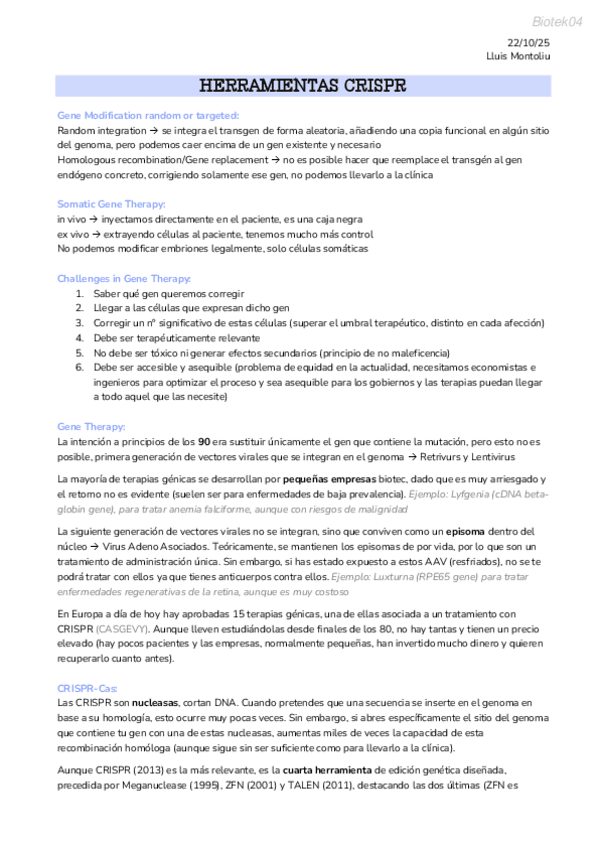 Biotek04

22/10/25
Lluis Montoliu

HERRAMIENTAS CRISPR

Gene Modification random or targeted:
Random integration → se integra el transgen de forma aleatoria, añadiendo una copia funcional en algún sitio del genoma, pero podemos caer encima de un gen existente y necesario
Homologous recombination/Gene replacement → no es posible hacer que reemplace el transgén al gen endógeno concreto, corrigiendo solamente ese gen, no podemos llevarlo a la clínica

Somatic Gene Therapy:
in vivo → inyectamos directamente en el paciente, es una caja negra
ex vivo → extrayendo células al paciente, tenemos mucho más control
No podemos modificar embriones legalmente, solo células somáticas

Challenges in Gene Therapy:
1. Saber qué gen queremos corregir
2. Llegar a las células que expresan dicho gen
3. Corregir un nº significativo de estas células (superar el umbral terapéutico, distinto en cada afección)
4. Debe ser terapéuticamente relevante
5. No debe ser tóxico ni generar efectos secundarios (principio de no maleficencia)
6. Debe ser accesible y asequible (problema de equidad en la actualidad, necesitamos economistas e ingenieros para optimizar el proceso y sea asequible para los gobiernos y las terapias puedan llegar a todo aquel que las necesite)

Gene Therapy:
La intención a principios de los 90 era sustituir únicamente el gen que contiene la mutación, pero esto no es posible, primera generación de vectores virales que se integran en el genoma → Retrivurs y Lentivirus

La mayoría de terapias génicas se desarrollan por pequeñas empresas biotec, dado que es muy arriesgado y el retorno no es evidente (suelen ser para enfermedades de baja prevalencia). Ejemplo: Lyfgenia (cDNA beta-globin gene), para tratar anemia falciforme, aunque con riesgos de malignidad

La siguiente generación de vectores virales no se integran, sino que conviven como un episoma dentro del núcleo → Virus Adeno Asociados. Teóricamente, se mantienen los episomas de por vida, por lo que son un tratamiento de administración única. Sin embargo, si has estado expuesto a estos AAV (resfriados), no se te podrá tratar con ellos ya que tienes anticuerpos contra ellos. Ejemplo: Luxturna (RPE65 gene) para tratar enfermedades regenerativas de la retina, aunque es muy costoso

En Europa a día de hoy hay aprobadas 15 terapias génicas, una de ellas asociada a un tratamiento con CRISPR (CASGEVY). Aunque lleven estudiándolas desde finales de los 80, no hay tantas y tienen un precio elevado (hay pocos pacientes y las empresas, normalmente pequeñas, han invertido mucho dinero y quieren recuperarlo cuanto antes).

CRISPR-Cas:
Las CRISPR son nucleasas, cortan DNA. Cuando pretendes que una secuencia se inserte en el genoma en base a su homología, esto ocurre muy pocas veces. Sin embargo, si abres específicamente el sitio del genoma que contiene tu gen con una de estas nucleasas, aumentas miles de veces la capacidad de esta recombinación homóloga (aunque sigue sin ser suficiente como para llevarlo a la clínica).

Aunque CRISPR (2013) es la más relevante, es la cuarta herramienta de edición genética diseñada, precedida por Meganuclease (1995), ZFN (2001) y TALEN (2011), destacando las dos últimas (ZFN es